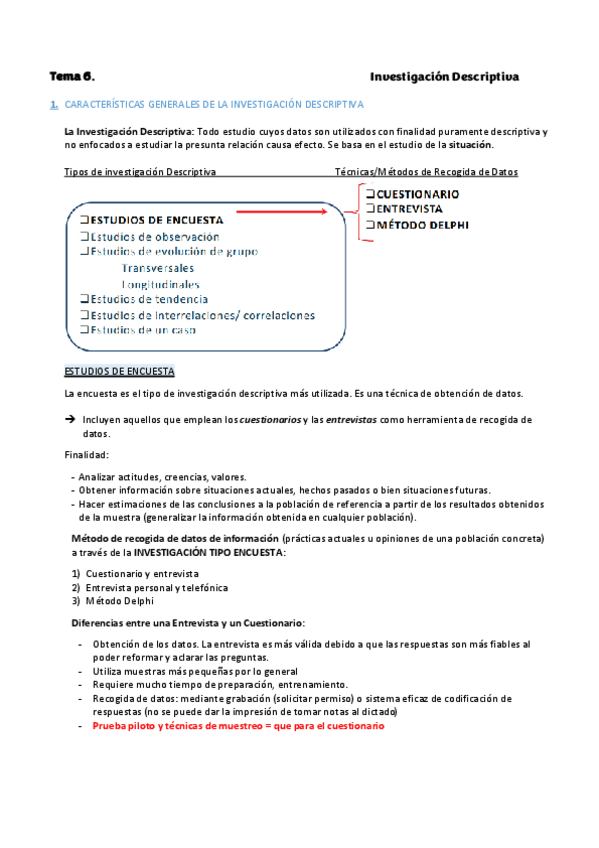 Tema 6. Investigación Descriptiva

1. CARACTERÍSTICAS GENERALES DE LA INVESTIGACIÓN DESCRIPTIVA

La Investigación Descriptiva: Todo estudio cuyos datos son utilizados con finalidad puramente descriptiva y no enfocados a estudiar la presunta relación causa efecto. Se basa en el estudio de la situación.

Tipos de investigación Descriptiva

Técnicas/Métodos de Recogida de Datos

❑ESTUDIOS DE ENCUESTA
❑Estudios de observación
❑Estudios de evolución de grupo
Transversales
Longitudinales
❑Estudios de tendencia
❑Estudios de Interrelaciones/ correlaciones
❑Estudios de un caso

❑CUESTIONARIO
❑ENTREVISTA
❑MÉTODO DELPHI

ESTUDIOS DE ENCUESTA

La encuesta es el tipo de investigación descriptiva más utilizada. Es una técnica de obtención de datos.

➔ Incluyen aquellos que emplean los cuestionarios y las entrevistas como herramienta de recogida de datos.

Finalidad:

- Analizar actitudes, creencias, valores.
- Obtener información sobre situaciones actuales, hechos pasados o bien situaciones futuras.
- Hacer estimaciones de las conclusiones a la población de referencia a partir de los resultados obtenidos de la muestra (generalizar la información obtenida en cualquier población).

Método de recogida de datos de información (prácticas actuales u opiniones de una población concreta) a través de la INVESTIGACIÓN TIPO ENCUESTA:

1) Cuestionario y entrevista
2) Entrevista personal y telefónica
3) Método Delphi

Diferencias entre una Entrevista y un Cuestionario:

- Obtención de los datos. La entrevista es más válida debido a que las respuestas son más fiables al poder reformar y aclarar las preguntas.
- Utiliza muestras más pequeñas por lo general
- Requiere mucho tiempo de preparación, entrenamiento.
- Recogida de datos: mediante grabación (solicitar permiso) o sistema eficaz de codificación de respuestas (no se puede dar la impresión de tomar notas al dictado)
- Prueba piloto y técnicas de muestreo = que para el cuestionario